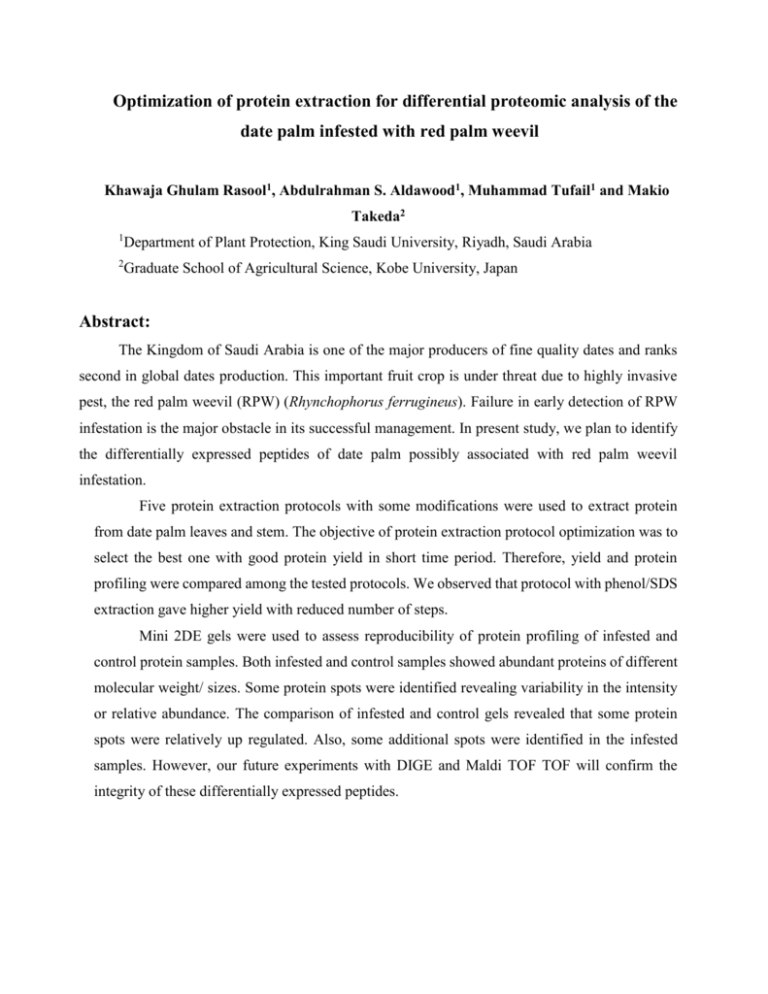 Optimization of protein extraction for differential proteomic analysis of the date palm infested with red palm weevil

Khawaja Ghulam Rasool$^1$, Abdulrahman S. Aldawood$^1$, Muhammad Tufail$^1$ and Makio Takeda$^2$

$^1$Department of Plant Protection, King Saudi University, Riyadh, Saudi Arabia

$^2$Graduate School of Agricultural Science, Kobe University, Japan

Abstract:

The Kingdom of Saudi Arabia is one of the major producers of fine quality dates and ranks second in global dates production. This important fruit crop is under threat due to highly invasive pest, the red palm weevil (RPW) (Rhynchophorus ferrugineus). Failure in early detection of RPW infestation is the major obstacle in its successful management. In present study, we plan to identify the differentially expressed peptides of date palm possibly associated with red palm weevil infestation.

Five protein extraction protocols with some modifications were used to extract protein from date palm leaves and stem. The objective of protein extraction protocol optimization was to select the best one with good protein yield in short time period. Therefore, yield and protein profiling were compared among the tested protocols. We observed that protocol with phenol/SDS extraction gave higher yield with reduced number of steps.

Mini 2DE gels were used to assess reproducibility of protein profiling of infested and control protein samples. Both infested and control samples showed abundant proteins of different molecular weight/ sizes. Some protein spots were identified revealing variability in the intensity or relative abundance. The comparison of infested and control gels revealed that some protein spots were relatively up regulated. Also, some additional spots were identified in the infested samples. However, our future experiments with DIGE and Maldi TOF TOF will confirm the integrity of these differentially expressed peptides.